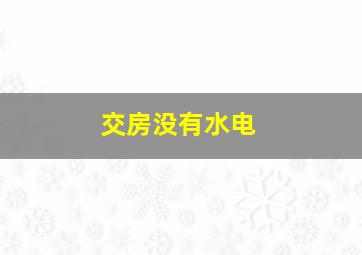 交房没有水电